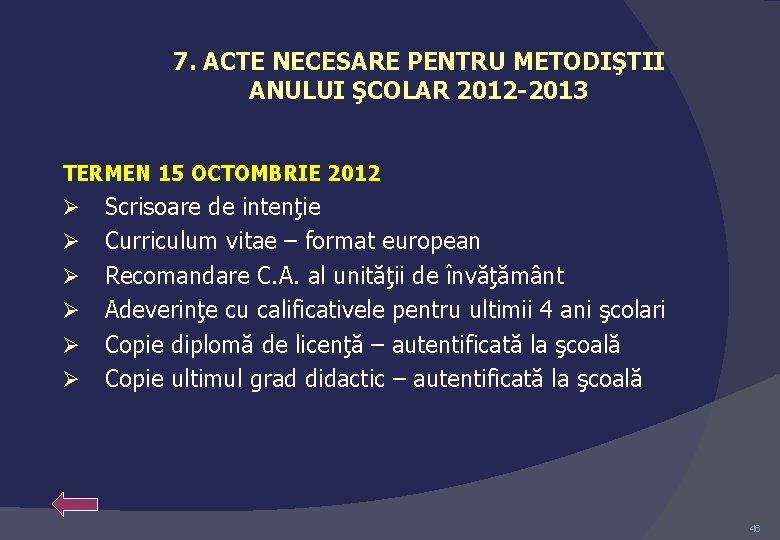 7. ACTE NECESARE PENTRU METODIŞTII ANULUI ŞCOLAR 2012-2013

TERMEN 15 OCTOMBRIE 2012

➢ Scrisoare de intenţie
➢ Curriculum vitae – format european
➢ Recomandare C.A. al unităţii de învăţământ
➢ Adeverinţe cu calificativele pentru ultimii 4 ani şcolari
➢ Copie diplomă de licenţă – autentificată la şcoală
➢ Copie ultimul grad didactic – autentificată la şcoală

46